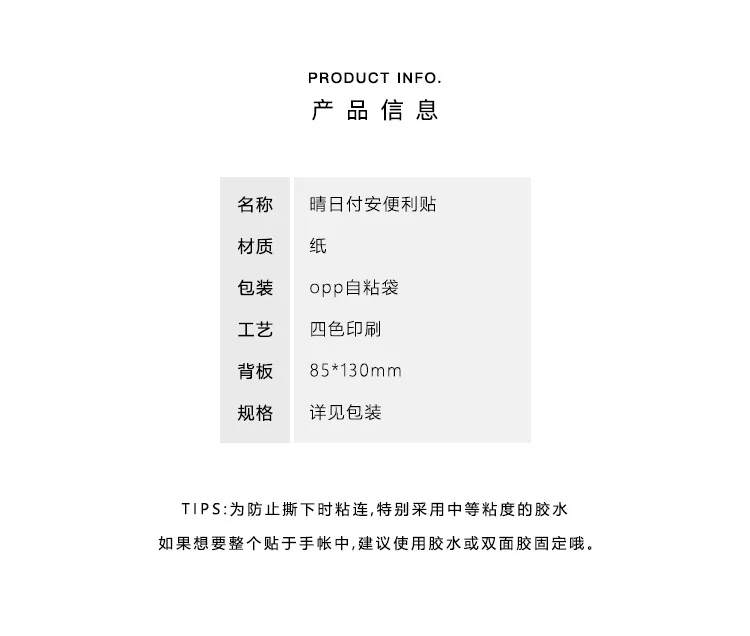 PRODUCT INFO.
产品信息

| 名称 | 晴日付安便利贴 |
|---|---|
| 材质 | 纸 |
| 包装 | opp自粘袋 |
| 工艺 | 四色印刷 |
| 背板 | 85*130mm |
| 规格 | 详见包装 |

TIPS:为防止撕下时粘连,特别采用中等粘度的胶水
如果想要整个贴于手帐中,建议使用胶水或双面胶固定哦。